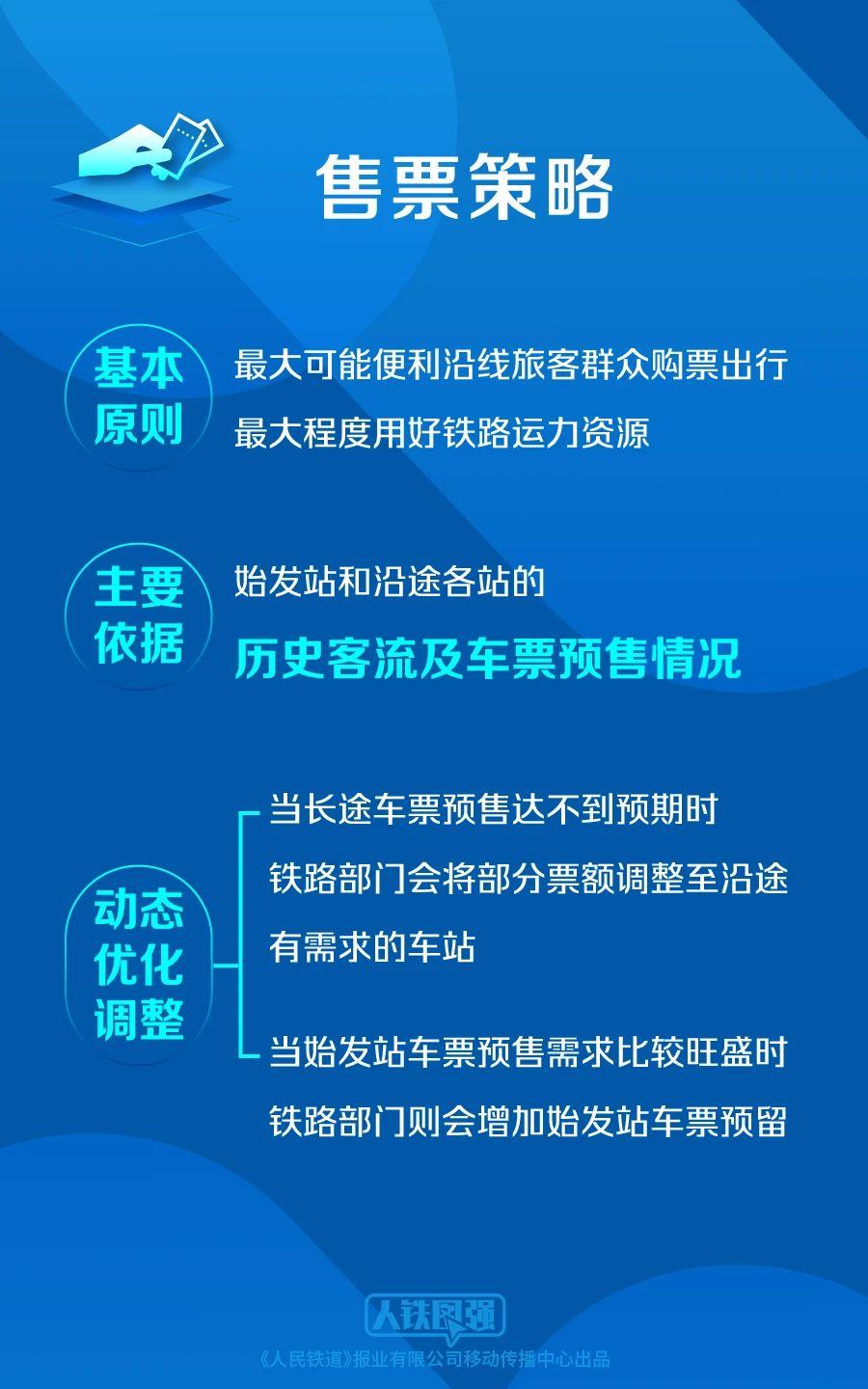 售票策略

基本原则

最大可能便利沿线旅客群众购票出行

最大程度用好铁路运力资源

主要依据

始发站和沿途各站的

历史客流及车票预售情况

动态优化调整

当长途车票预售达不到预期时

铁路部门会将部分票额调整至沿途有需求的车站

当始发站车票预售需求比较旺盛时

铁路部门则会增加始发站车票预留

人铁民强

《人民铁道》报业有限公司移动传播中心出品